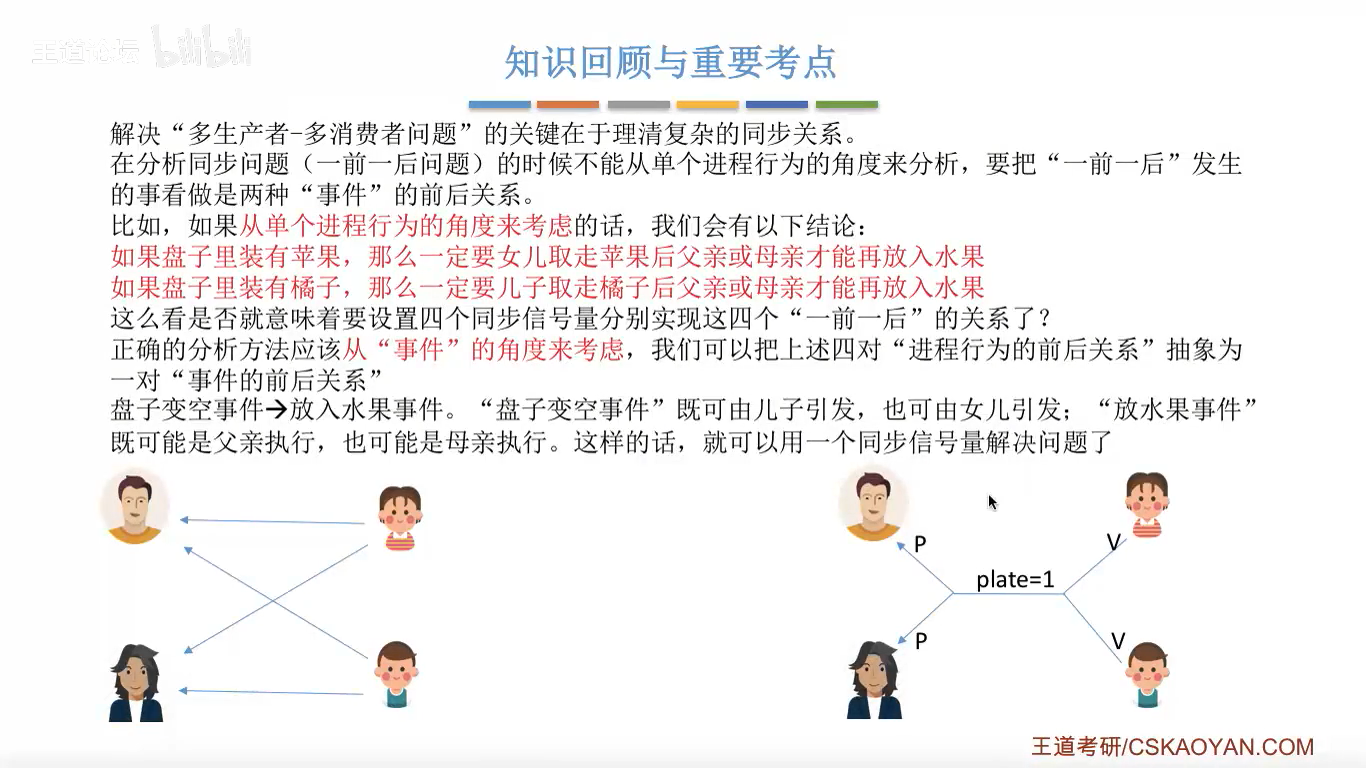 王道论坛 bilibili

知识回顾与重要考点

解决“多生产者-多消费者问题”的关键在于理清复杂的同步关系。
在分析同步问题（一前一后问题）的时候不能从单个进程行为的角度来分析，要把“一前一后”发生的事看做是两种“事件”的前后关系。
比如，如果从单个进程行为的角度来考虑的话，我们会有以下结论：
如果盘子里装有苹果，那么一定要女儿取走苹果后父亲或母亲才能再放入水果
如果盘子里装有橘子，那么一定要儿子取走橘子后父亲或母亲才能再放入水果
这么看是否就意味着要设置四个同步信号量分别实现这四个“一前一后”的关系了？
正确的分析方法应该从“事件”的角度来考虑，我们可以把上述四对“进程行为的前后关系”抽象为一对“事件的前后关系”
盘子变空事件→放入水果事件。“盘子变空事件”既可由儿子引发，也可由女儿引发；“放水果事件”既可能是父亲执行，也可能是母亲执行。这样的话，就可以用一个同步信号量解决问题了

P
V
plate=1
P
V

王道考研/CSKAOYAN.COM